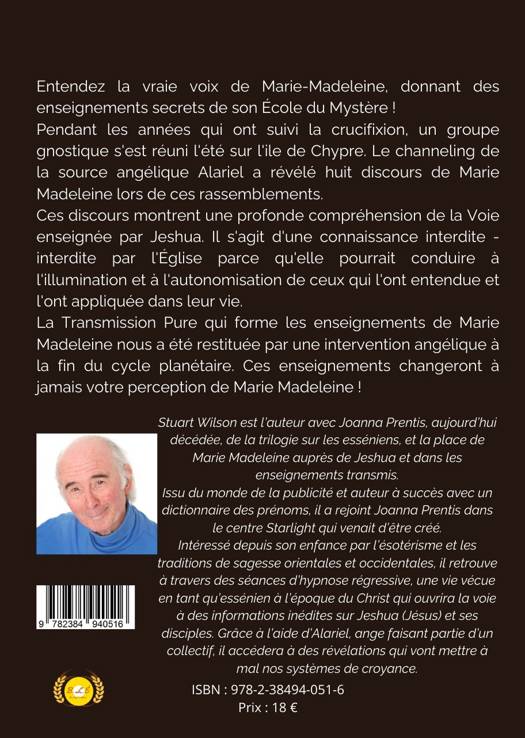 Entendez la vraie voix de Marie-Madeleine, donnant des enseignements secrets de son École du Mystère !
Pendant les années qui ont suivi la crucifixion, un groupe gnostique s'est réuni l'été sur l'ile de Chypre. Le channeling de la source angélique Alariel a révélé huit discours de Marie Madeleine lors de ces rassemblements.
Ces discours montrent une profonde compréhension de la Voie enseignée par Jeshua. Il s'agit d'une connaissance interdite - interdite par l'Église parce qu'elle pourrait conduire à l'illumination et à l'autonomisation de ceux qui l'ont entendue et l'ont appliquée dans leur vie.
La Transmission Pure qui forme les enseignements de Marie Madeleine nous a été restituée par une intervention angélique à la fin du cycle planétaire. Ces enseignements changeront à jamais votre perception de Marie Madeleine !

Stuart Wilson est l'auteur avec Joanna Prentis, aujourd'hui décédée, de la trilogie sur les esséniens, et la place de Marie Madeleine auprès de Jeshua et dans les enseignements transmis.
Issu du monde de la publicité et auteur à succès avec un dictionnaire des prénoms, il a rejoint Joanna Prentis dans le centre Starlight qui venait d'être créé.
Intéressé depuis son enfance par l'ésotérisme et les traditions de sagesse orientales et occidentales, il retrouve à travers des séances d'hypnose régressive, une vie vécue en tant qu'essénien à l'époque du Christ qui ouvrira la voie à des informations inédites sur Jeshua (Jésus) et ses disciples. Grâce à l'aide d'Alariel, ange faisant partie d'un collectif, il accédera à des révélations qui vont mettre à mal nos systèmes de croyance.

9 782384 940516

ISBN : 978-2-38494-051-6
Prix : 18 €